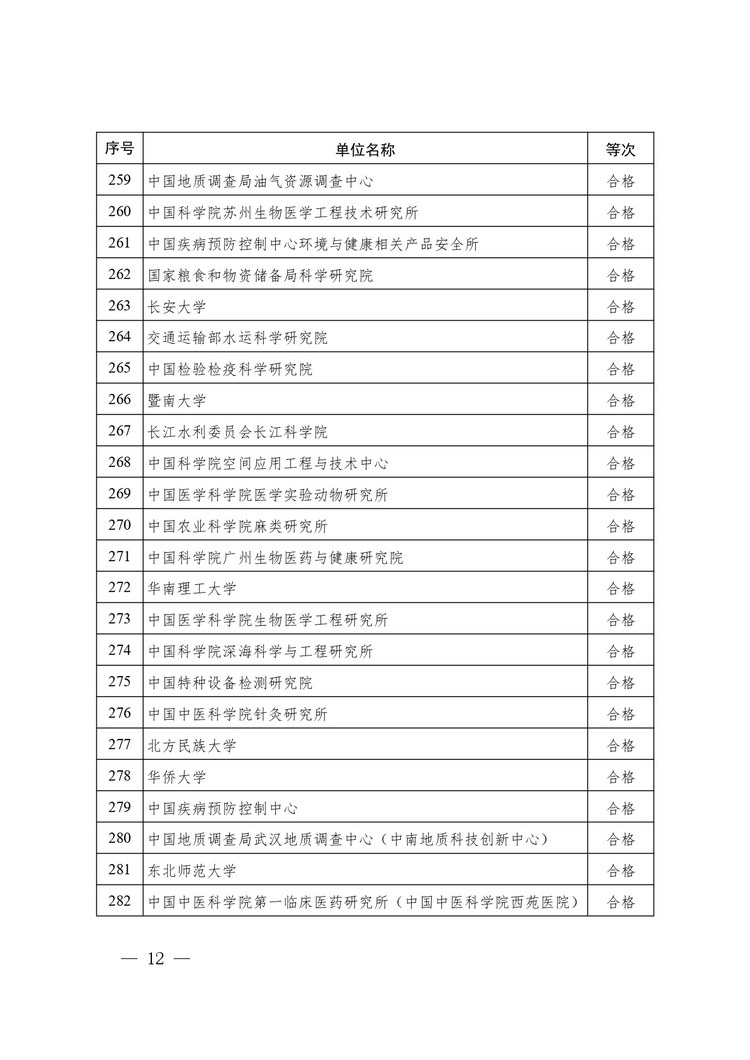 | 序号 | 单位名称 | 等次 |
|---|---|---|
| 259 | 中国地质调查局油气资源调查中心 | 合格 |
| 260 | 中国科学院苏州生物医学工程技术研究所 | 合格 |
| 261 | 中国疾病预防控制中心环境与健康相关产品安全所 | 合格 |
| 262 | 国家粮食和物资储备局科学研究院 | 合格 |
| 263 | 长安大学 | 合格 |
| 264 | 交通运输部水运科学研究院 | 合格 |
| 265 | 中国检验检疫科学研究院 | 合格 |
| 266 | 暨南大学 | 合格 |
| 267 | 长江水利委员会长江科学院 | 合格 |
| 268 | 中国科学院空间应用工程与技术中心 | 合格 |
| 269 | 中国医学科学院医学实验动物研究所 | 合格 |
| 270 | 中国农业科学院麻类研究所 | 合格 |
| 271 | 中国科学院广州生物医药与健康研究院 | 合格 |
| 272 | 华南理工大学 | 合格 |
| 273 | 中国医学科学院生物医学工程研究所 | 合格 |
| 274 | 中国科学院深海科学与工程研究所 | 合格 |
| 275 | 中国特种设备检测研究院 | 合格 |
| 276 | 中国中医科学院针灸研究所 | 合格 |
| 277 | 北方民族大学 | 合格 |
| 278 | 华侨大学 | 合格 |
| 279 | 中国疾病预防控制中心 | 合格 |
| 280 | 中国地质调查局武汉地质调查中心（中南地质科技创新中心） | 合格 |
| 281 | 东北师范大学 | 合格 |
| 282 | 中国中医科学院第一临床医药研究所（中国中医科学院西苑医院） | 合格 |

— 12 —